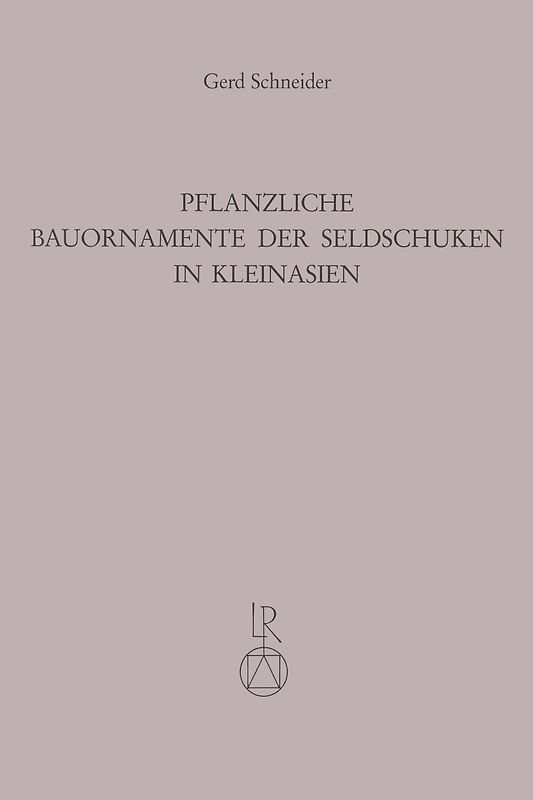 Gerd Schneider

PFLANZLICHE BAUORNAMENTE DER SELDSCHUKEN IN KLEINASIEN

LR